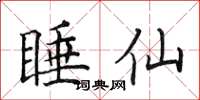 睡仙

词典网